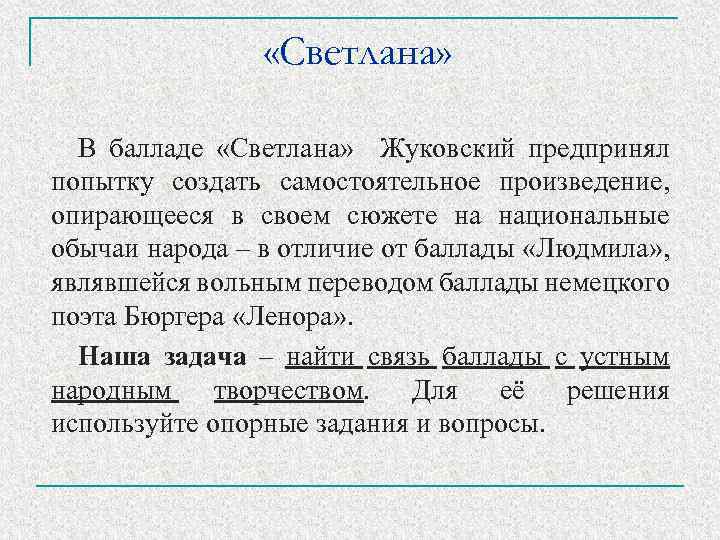 «Светлана»

В балладе «Светлана» Жуковский предпринял попытку создать самостоятельное произведение, опирающееся в своем сюжете на национальные обычаи народа – в отличие от баллады «Людмила», являвшейся вольным переводом баллады немецкого поэта Бюргера «Ленора».

Наша задача – найти связь баллады с устным народным творчеством. Для её решения используйте опорные задания и вопросы.